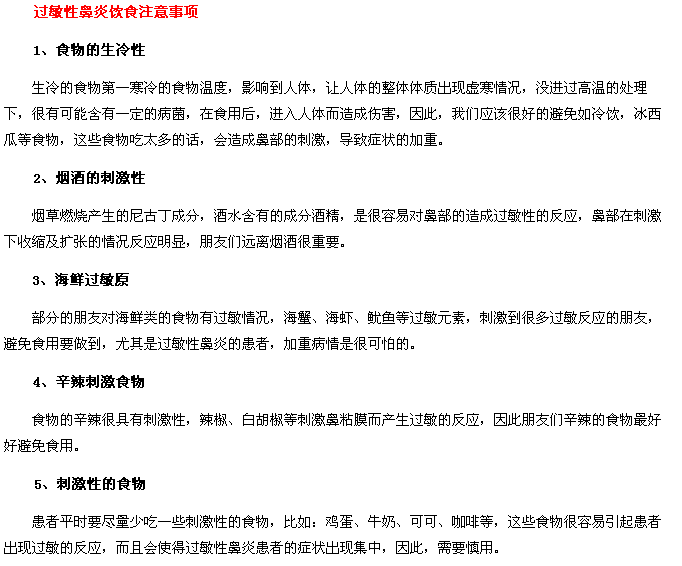 过敏性鼻炎饮食注意事项

1、食物的生冷性

生冷的食物第一寒冷的食物温度，影响到人体，让人体的整体体质出现虚寒情况，没进过高温的处理下，很有可能含有一定的病菌，在食用后，进入人体而造成伤害，因此，我们应该很好的避免如冷饮，冰西瓜等食物，这些食物吃太多的话，会造成鼻部的刺激，导致症状的加重。

2、烟酒的刺激性

烟草燃烧产生的尼古丁成分，酒水含有的成分酒精，是很容易对鼻部的造成过敏性的反应，鼻部在刺激下收缩及扩张的情况反应明显，朋友们远离烟酒很重要。

3、海鲜过敏原

部分的朋友对海鲜类的食物有过敏情况，海蟹、海虾、鱿鱼等过敏元素，刺激到很多过敏反应的朋友，避免食用要做到，尤其是过敏性鼻炎的患者，加重病情是很可怕的。

4、辛辣刺激食物

食物的辛辣很具有刺激性，辣椒、白胡椒等刺激鼻粘膜而产生过敏的反应，因此朋友们辛辣的食物最好好避免食用。

5、刺激性的食物

患者平时要尽量少吃一些刺激性的食物，比如：鸡蛋、牛奶、可可、咖啡等，这些食物很容易引起患者出现过敏的反应，而且会使得过敏性鼻炎患者的症状出现集中，因此，需要慎用。